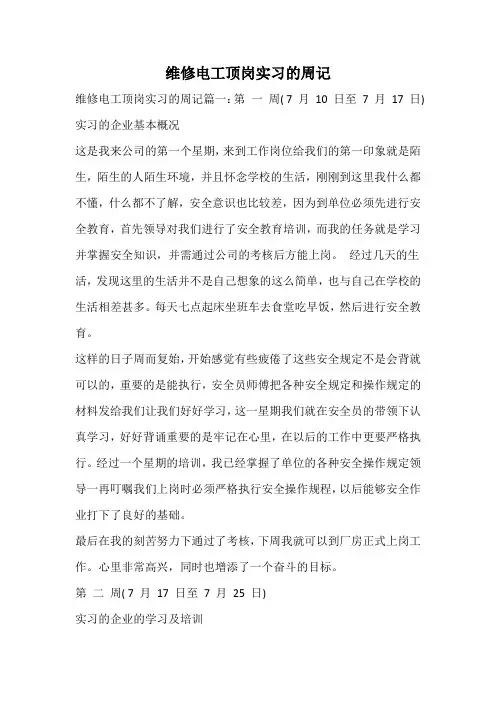 维修电工顶岗实习的周记

维修电工顶岗实习的周记篇一：第 一 周( 7 月 10 日至 7 月 17 日)

实习的企业基本概况

这是我来公司的第一个星期，来到工作岗位给我们的第一印象就是陌生，陌生的人陌生环境，并且怀念学校的生活，刚刚到这里我什么都不懂，什么都不了解，安全意识也比较差，因为到单位必须先进行安全教育，首先领导对我们进行了安全教育培训，而我的任务就是学习并掌握安全知识，并需通过公司的考核后方能上岗。 经过几天的生活，发现这里的生活并不是自己想象的这么简单，也与自己在学校的生活相差甚多。每天七点起床坐班车去食堂吃早饭，然后进行安全教育。

这样的日子周而复始，开始感觉有些疲倦了这些安全规定不是会背就可以的，重要的是能执行，安全员师傅把各种安全规定和操作规定的材料发给我们让我们好好学习，这一星期我们就在安全员的带领下认真学习，好好背诵重要的是牢记在心里，在以后的工作中更要严格执行。经过一个星期的培训，我已经掌握了单位的各种安全操作规定领导一再叮嘱我们上岗时必须严格执行安全操作规程，以后能够安全作业打下了良好的基础。

最后在我的刻苦努力下通过了考核，下周我就可以到厂房正式上岗工作。心里非常高兴，同时也增添了一个奋斗的目标。

第 二 周( 7 月 17 日至 7 月 25 日)

实习的企业的学习及培训